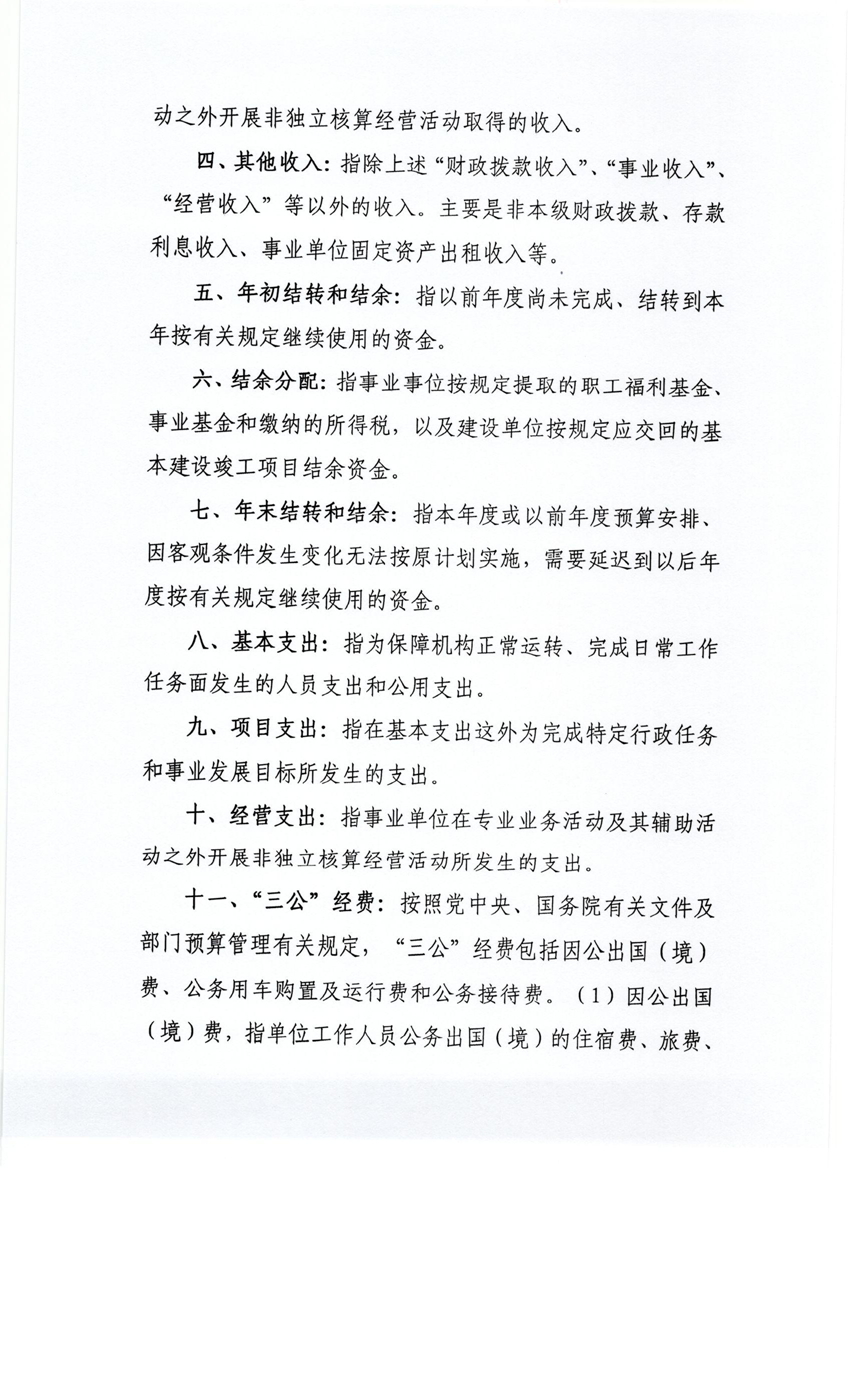 动之外开展非独立核算经营活动取得的收入。

四、其他收入：指除上述“财政拨款收入”、“事业收入”、“经营收入”等以外的收入。主要是非本级财政拨款、存款利息收入、事业单位固定资产出租收入等。

五、年初结转和结余：指以前年度尚未完成、结转到本年按有关规定继续使用的资金。

六、结余分配：指事业事位按规定提取的职工福利基金、事业基金和缴纳的所得税，以及建设单位按规定应交回的基本建设竣工项目结余资金。

七、年末结转和结余：指本年度或以前年度预算安排、因客观条件发生变化无法按原计划实施，需要延迟到以后年度按有关规定继续使用的资金。

八、基本支出：指为保障机构正常运转、完成日常工作任务面发生的人员支出和公用支出。

九、项目支出：指在基本支出这外为完成特定行政任务和事业发展目标所发生的支出。

十、经营支出：指事业单位在专业业务活动及其辅助活动之外开展非独立核算经营活动所发生的支出。

十一、“三公”经费：按照党中央、国务院有关文件及部门预算管理有关规定，“三公”经费包括因公出国（境）费、公务用车购置及运行费和公务接待费。（1）因公出国（境）费，指单位工作人员公务出国（境）的住宿费、旅费、